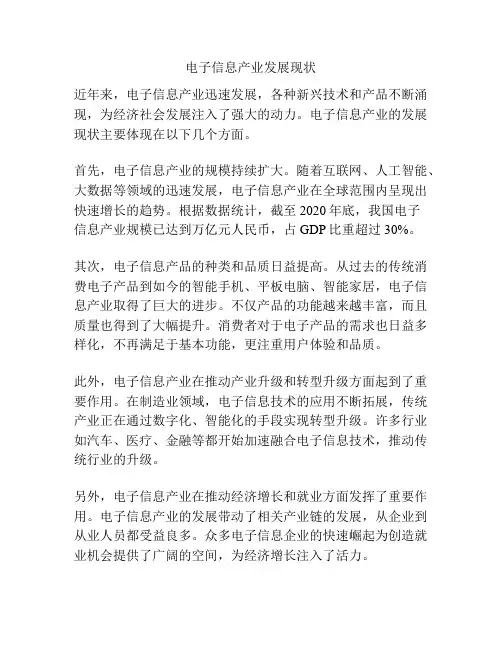 电子信息产业发展现状

近年来，电子信息产业迅速发展，各种新兴技术和产品不断涌现，为经济社会发展注入了强大的动力。电子信息产业的发展现状主要体现在以下几个方面。

首先，电子信息产业的规模持续扩大。随着互联网、人工智能、大数据等领域的迅速发展，电子信息产业在全球范围内呈现出快速增长的趋势。根据数据统计，截至 2020 年底，我国电子信息产业规模已达到万亿元人民币，占 GDP 比重超过 30%。

其次，电子信息产品的种类和品质日益提高。从过去的传统消费电子产品到如今的智能手机、平板电脑、智能家居，电子信息产业取得了巨大的进步。不仅产品的功能越来越丰富，而且质量也得到了大幅提升。消费者对于电子产品的需求也日益多样化，不再满足于基本功能，更注重用户体验和品质。

此外，电子信息产业在推动产业升级和转型升级方面起到了重要作用。在制造业领域，电子信息技术的应用不断拓展，传统产业正在通过数字化、智能化的手段实现转型升级。许多行业如汽车、医疗、金融等都开始加速融合电子信息技术，推动传统行业的升级。

另外，电子信息产业在推动经济增长和就业方面发挥了重要作用。电子信息产业的发展带动了相关产业链的发展，从企业到从业人员都受益良多。众多电子信息企业的快速崛起为创造就业机会提供了广阔的空间，为经济增长注入了活力。